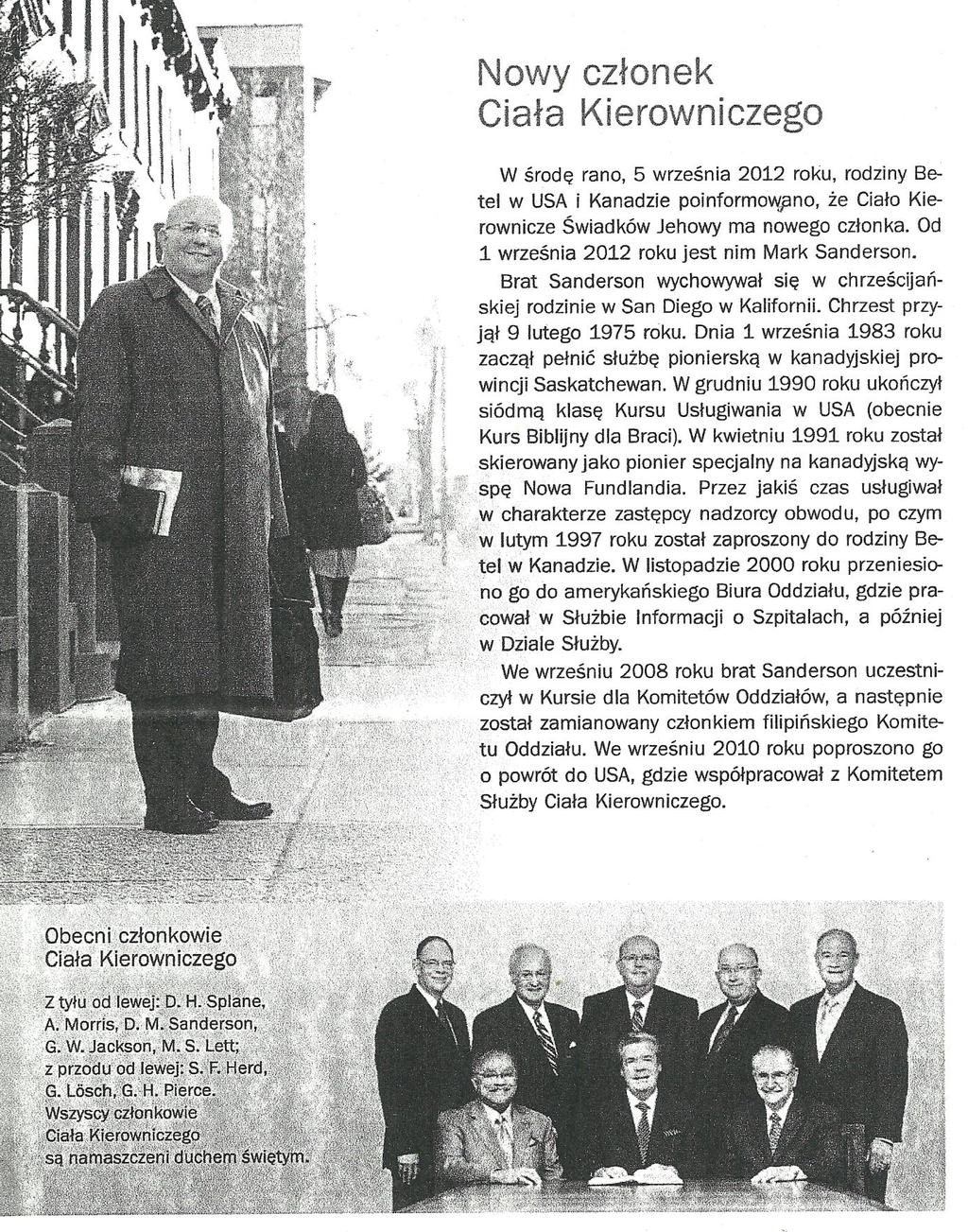 Nowy członek Ciała Kierowniczego

W środę rano, 5 września 2012 roku, rodziny Betel w USA i Kanadzie poinformowano, że Ciało Kierownicze Świadków Jehowy ma nowego członka. Od 1 września 2012 roku jest nim Mark Sanderson.

Brat Sanderson wychowywał się w chrześcijańskiej rodzinie w San Diego w Kalifornii. Chrzest przyjął 9 lutego 1975 roku. Dnia 1 września 1983 roku zaczął pełnić służbę pionierską w kanadyjskiej prowincji Saskatchewan. W grudniu 1990 roku ukończył siódmą klasę Kursu Usługiwania w USA (obecnie Kurs Biblijny dla Braci). W kwietniu 1991 roku został skierowany jako pionier specjalny na kanadyjską wyspę Nowa Fundlandia. Przez jakiś czas usługiwał w charakterze zastępcy nadzorcy obwodu, po czym w lutym 1997 roku został zaproszony do rodziny Betel w Kanadzie. W listopadzie 2000 roku przeniesiono go do amerykańskiego Biura Oddziału, gdzie pracował w Służbie Informacji o Szpitalach, a później w Dziale Służby.

We wrześniu 2008 roku brat Sanderson uczestniczył w Kursie dla Komitetów Oddziałów, a następnie został zamianowany członkiem filipińskiego Komitetu Oddziału. We wrześniu 2010 roku poproszono go o powrót do USA, gdzie współpracował z Komitetem Służby Ciała Kierowniczego.

Obecni członkowie Ciała Kierowniczego

Z tyłu od lewej: D. H. Splane, A. Morris, D. M. Sanderson, G. W. Jackson, M. S. Lett; z przodu od lewej: S. F. Herd, G. Lösch, G. H. Pierce. Wszyscy członkowie Ciała Kierowniczego są namaszczeni duchem świętym.